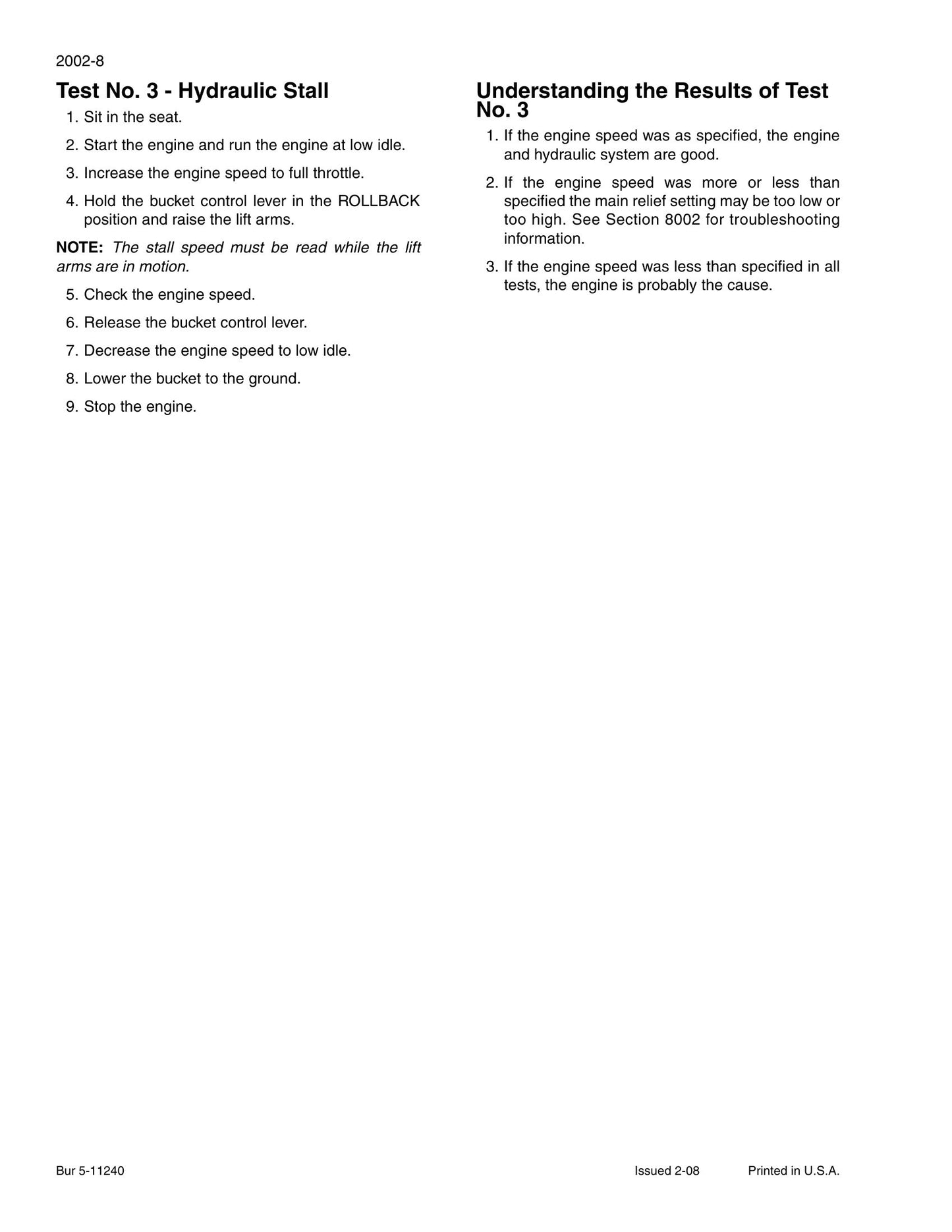 2002-8

Test No. 3 - Hydraulic Stall

1. Sit in the seat.

2. Start the engine and run the engine at low idle.

3. Increase the engine speed to full throttle.

4. Hold the bucket control lever in the ROLLBACK position and raise the lift arms.

NOTE: The stall speed must be read while the lift arms are in motion.

5. Check the engine speed.

6. Release the bucket control lever.

7. Decrease the engine speed to low idle.

8. Lower the bucket to the ground.

9. Stop the engine.

Understanding the Results of Test No. 3

1. If the engine speed was as specified, the engine and hydraulic system are good.

2. If the engine speed was more or less than specified the main relief setting may be too low or too high. See Section 8002 for troubleshooting information.

3. If the engine speed was less than specified in all tests, the engine is probably the cause.

Bur 5-11240

Issued 2-08

Printed in U.S.A.